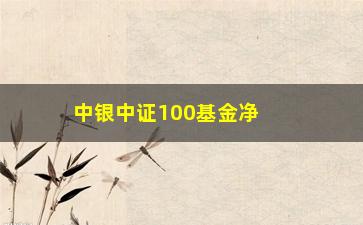 中银中证100基金净